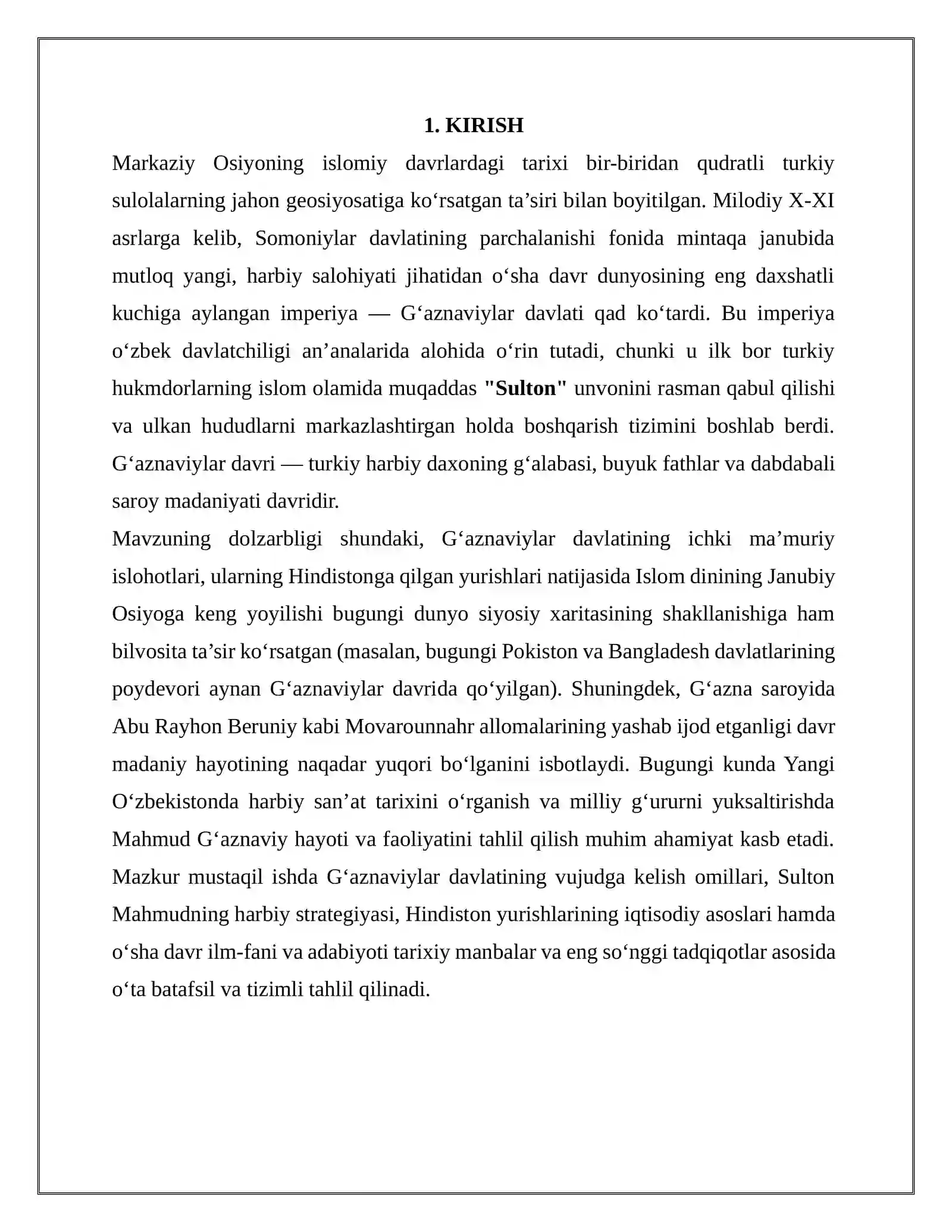 1. KIRISH

Markaziy Osiyoning islomiy davrlardagi tarixi bir-biridan qudratli turkiy sulolalarning jahon geosiyosatiga ko'rsatgan ta'siri bilan boyitilgan. Milodiy X-XI asrlarga kelib, Somoniylar davlatining parchalanishi fonida mintaqa janubida mutloq yangi, harbiy salohiyati jihatidan o'sha davr dunyosining eng daxshatli kuchiga aylangan imperiya — G'aznaviylar davlati qad ko'tardi. Bu imperiya o'zbek davlatchiligi an'analarida alohida o'rin tutadi, chunki u ilk bor turkiy hukmdorlarning islom olamida muqaddas "Sulton" unvonini rasman qabul qilishi va ulkan hududlarni markazlashtirgan holda boshqarish tizimini boshlab berdi. G'aznaviylar davri — turkiy harbiy daxoning g'alabasi, buyuk fathlar va dabdabali saroy madaniyati davridir.

Mavzuning dolzarbligi shundaki, G'aznaviylar davlatining ichki ma'muriy islohotlari, ularning Hindistonga qilgan yurishlari natijasida Islom dinining Janubiy Osiyoga keng yoyilishi bugungi dunyo siyosiy xaritasining shakllanishiga ham bilvosita ta'sir ko'rsatgan (masalan, bugungi Pokiston va Bangladesh davlatlarining poydevori aynan G'aznaviylar davrida qo'yilgan). Shuningdek, G'azna saroyida Abu Rayhon Beruniy kabi Movarounnahr allomalarining yashab ijod etganligi davr madaniy hayotining naqadar yuqori bo'lganini isbotlaydi. Bugungi kunda Yangi O'zbekistonda harbiy san'at tarixini o'rganish va milliy g'ururni yuksaltirishda Mahmud G'aznaviy hayoti va faoliyatini tahlil qilish muhim ahamiyat kasb etadi. Mazkur mustaqil ishda G'aznaviylar davlatining vujudga kelish omillari, Sulton Mahmudning harbiy strategiyasi, Hindiston yurishlarining iqtisodiy asoslari hamda o'sha davr ilm-fani va adabiyoti tarixiy manbalar va eng so'nggi tadqiqotlar asosida o'ta batafsil va tizimli tahlil qilinadi.